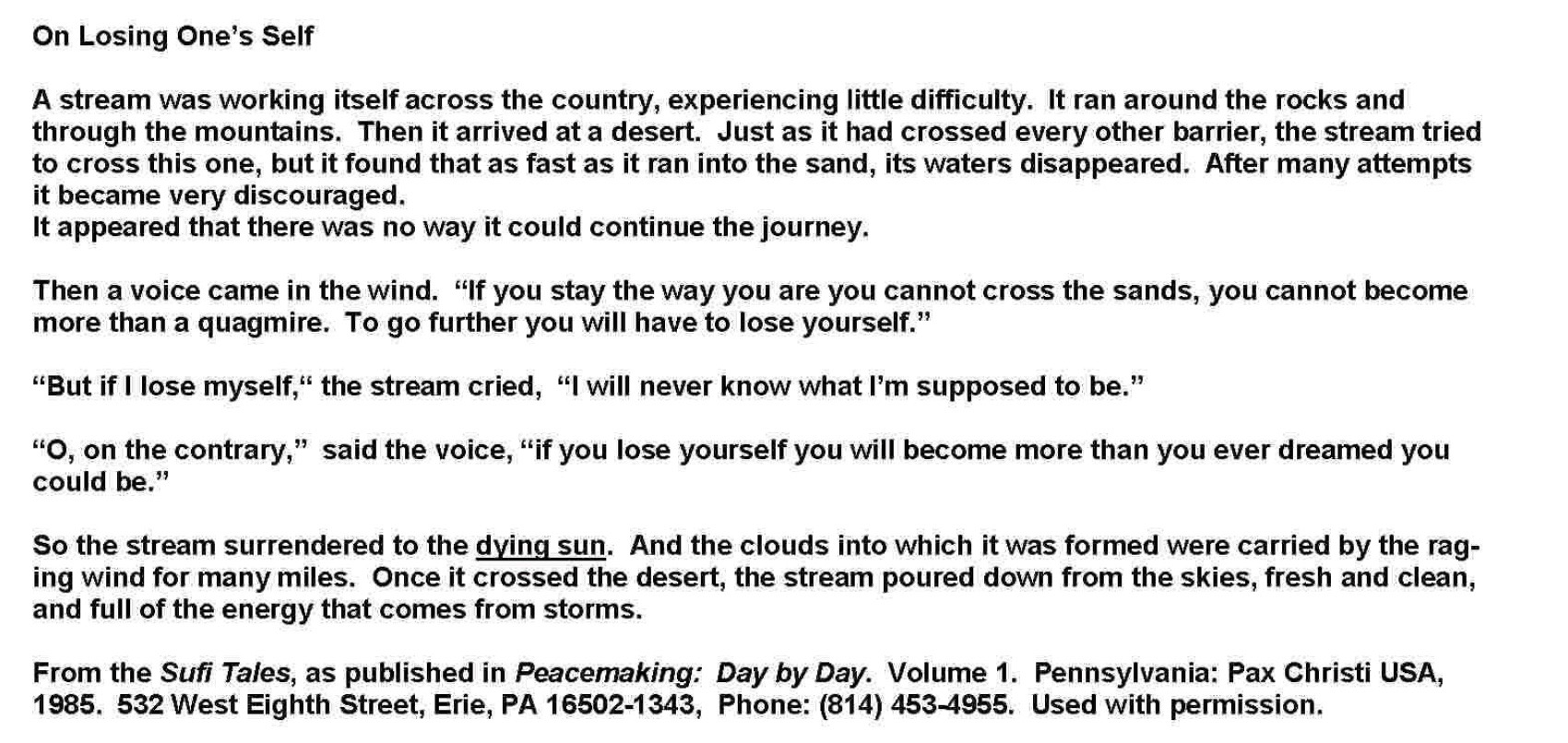 On Losing One's Self

A stream was working itself across the country, experiencing little difficulty. It ran around the rocks and through the mountains. Then it arrived at a desert. Just as it had crossed every other barrier, the stream tried to cross this one, but it found that as fast as it ran into the sand, its waters disappeared. After many attempts it became very discouraged.
It appeared that there was no way it could continue the journey.

Then a voice came in the wind. "If you stay the way you are you cannot cross the sands, you cannot become more than a quagmire. To go further you will have to lose yourself."

"But if I lose myself," the stream cried, "I will never know what I'm supposed to be."

"O, on the contrary," said the voice, "if you lose yourself you will become more than you ever dreamed you could be."

So the stream surrendered to the dying sun. And the clouds into which it was formed were carried by the raging wind for many miles. Once it crossed the desert, the stream poured down from the skies, fresh and clean, and full of the energy that comes from storms.

From the Sufi Tales, as published in Peacemaking: Day by Day. Volume 1. Pennsylvania: Pax Christi USA, 1985. 532 West Eighth Street, Erie, PA 16502-1343, Phone: (814) 453-4955. Used with permission.